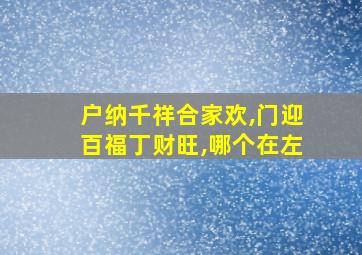 户纳千祥合家欢,门迎百福丁财旺,哪个在左